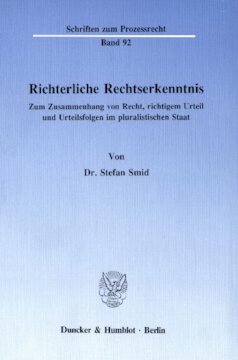 Schriften zum Prozessrecht

Band 92

Richterliche Rechtserkenntnis

Zum Zusammenhang von Recht, richtigem Urteil und Urteilsfolgen im pluralistischen Staat

Von

Dr. Stefan Smid

Duncker & Humblot · Berlin